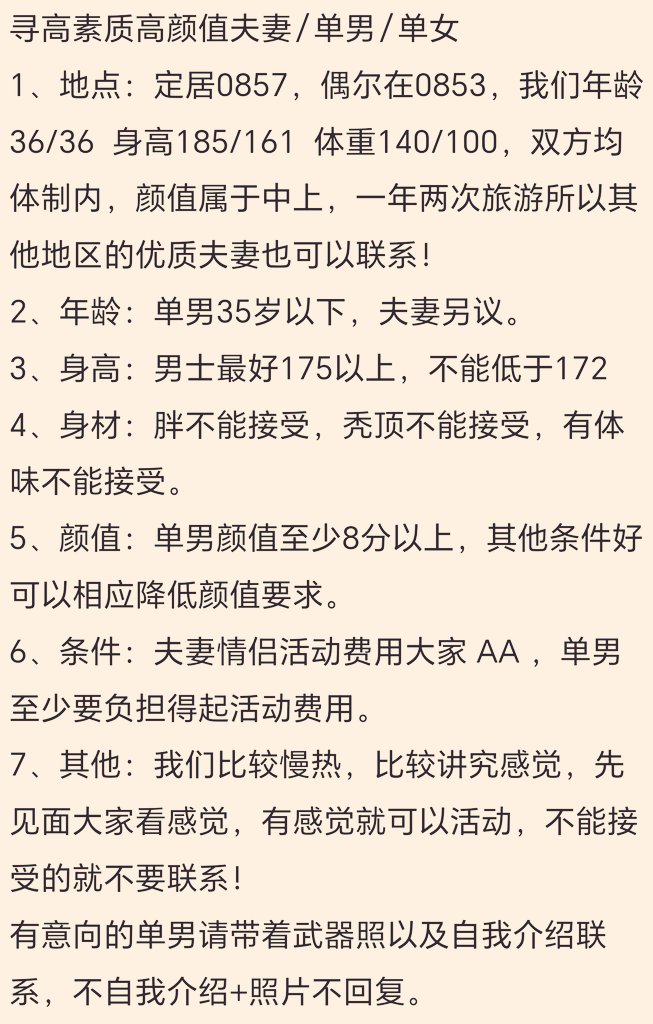 寻高素质高颜值夫妻/单男/单女
1、地点：定居0857，偶尔在0853，我们年龄36/36 身高185/161 体重140/100，双方均体制内，颜值属于中上，一年两次旅游所以其他地区的优质夫妻也可以联系！
2、年龄：单男35岁以下，夫妻另议。
3、身高：男士最好175以上，不能低于172
4、身材：胖不能接受，秃顶不能接受，有体味不能接受。
5、颜值：单男颜值至少8分以上，其他条件好可以相应降低颜值要求。
6、条件：夫妻情侣活动费用大家 AA ，单男至少要负担得起活动费用。
7、其他：我们比较慢热，比较讲究感觉，先见面大家看感觉，有感觉就可以活动，不能接受的就不要联系！
有意向的单男请带着武器照以及自我介绍联系，不自我介绍+照片不回复。